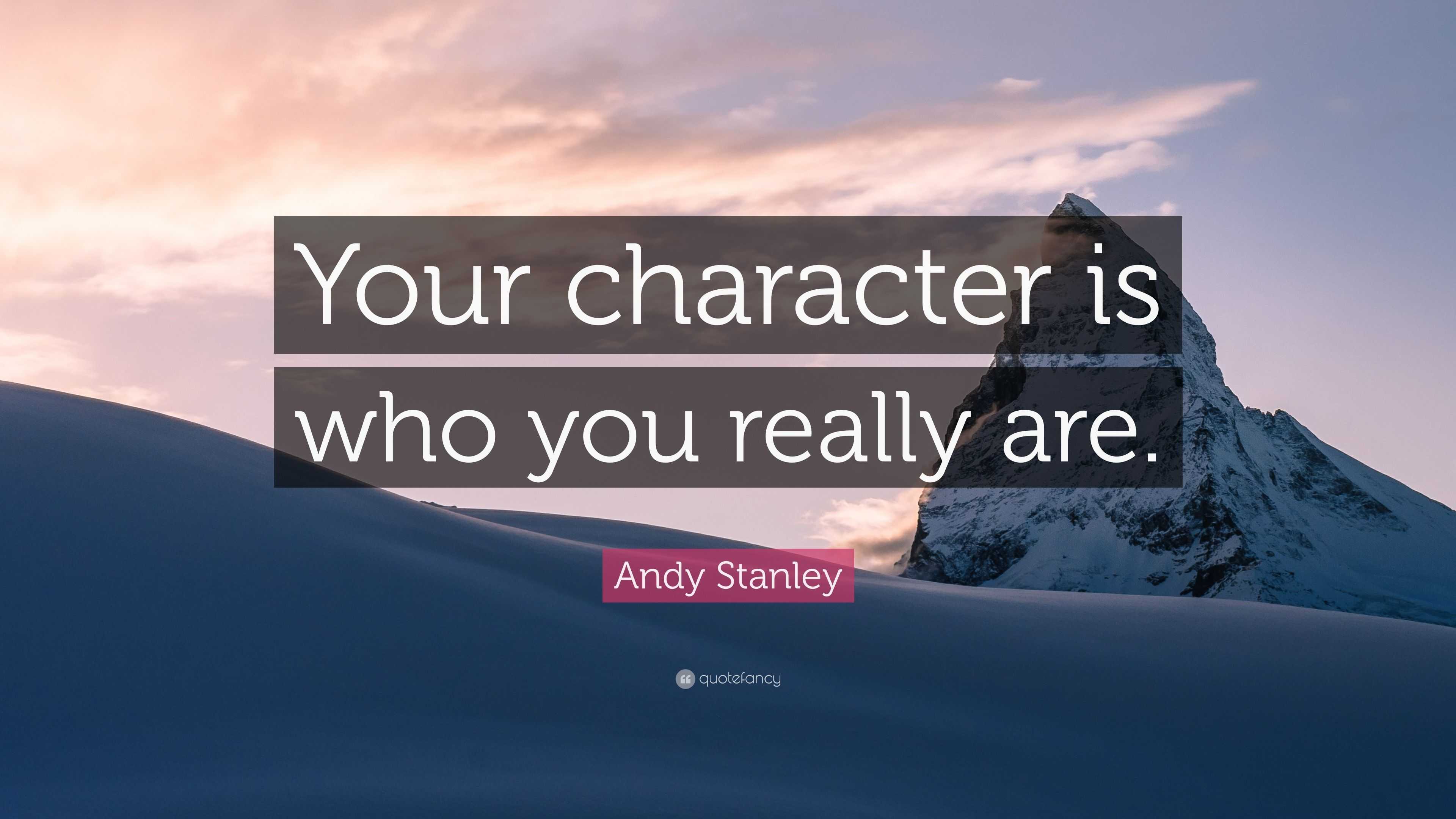 Your character is who you really are.

Andy Stanley

quotefancy